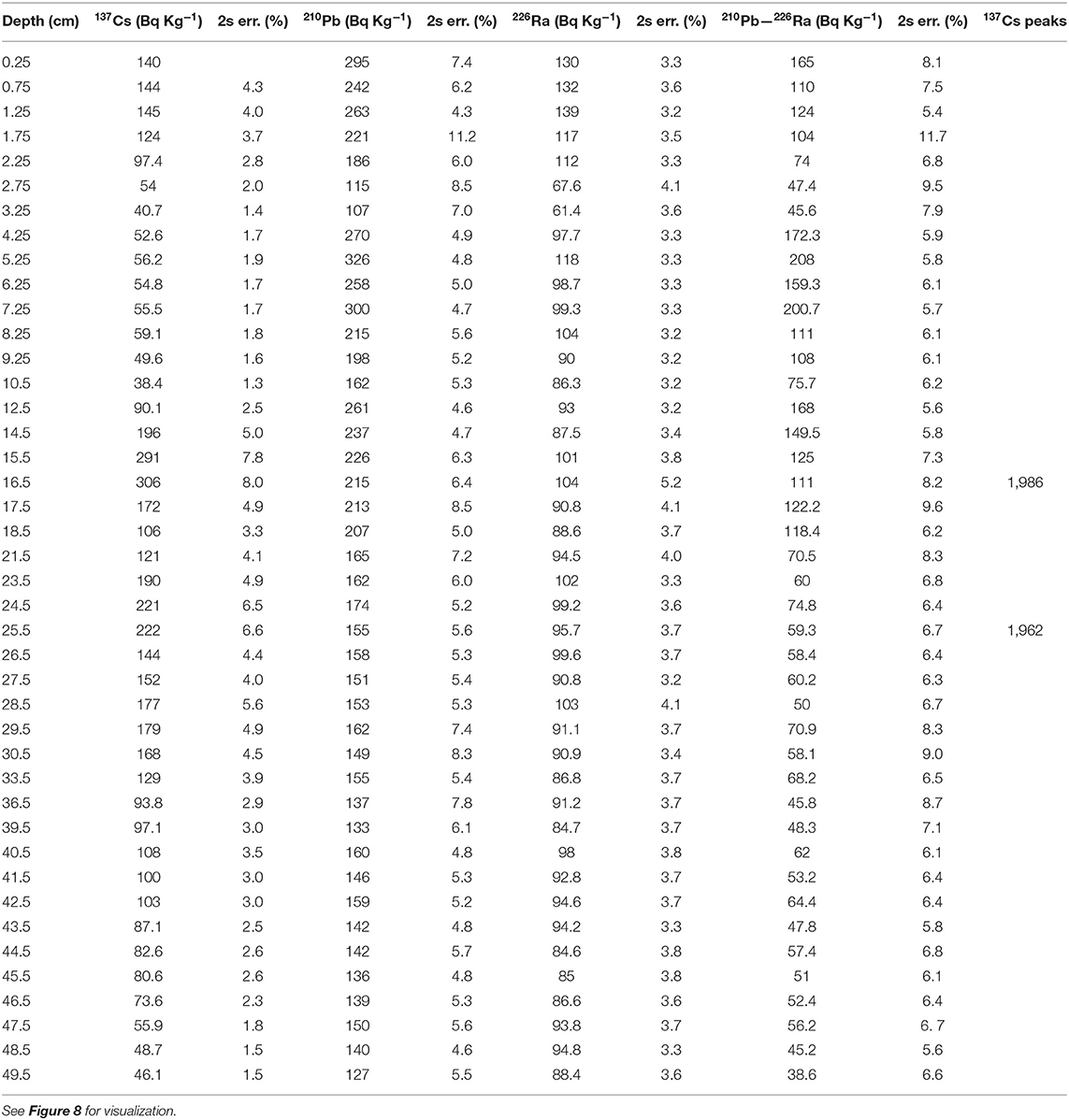 | Depth (cm) | $^{137}$Cs (Bq Kg$^{-1}$) | 2s err. (%) | $^{210}$Pb (Bq Kg$^{-1}$) | 2s err. (%) | $^{226}$Ra (Bq Kg$^{-1}$) | 2s err. (%) | $^{210}$Pb—$^{226}$Ra (Bq Kg$^{-1}$) | 2s err. (%) | $^{137}$Cs peaks |
|---|---|---|---|---|---|---|---|---|---|
| 0.25 | 140 | | 295 | 7.4 | 130 | 3.3 | 165 | 8.1 | |
| 0.75 | 144 | 4.3 | 242 | 6.2 | 132 | 3.6 | 110 | 7.5 | |
| 1.25 | 145 | 4.0 | 263 | 4.3 | 139 | 3.2 | 124 | 5.4 | |
| 1.75 | 124 | 3.7 | 221 | 11.2 | 117 | 3.5 | 104 | 11.7 | |
| 2.25 | 97.4 | 2.8 | 186 | 6.0 | 112 | 3.3 | 74 | 6.8 | |
| 2.75 | 54 | 2.0 | 115 | 8.5 | 67.6 | 4.1 | 47.4 | 9.5 | |
| 3.25 | 40.7 | 1.4 | 107 | 7.0 | 61.4 | 3.6 | 45.6 | 7.9 | |
| 4.25 | 52.6 | 1.7 | 270 | 4.9 | 97.7 | 3.3 | 172.3 | 5.9 | |
| 5.25 | 56.2 | 1.9 | 326 | 4.8 | 118 | 3.3 | 208 | 5.8 | |
| 6.25 | 54.8 | 1.7 | 258 | 5.0 | 98.7 | 3.3 | 159.3 | 6.1 | |
| 7.25 | 55.5 | 1.7 | 300 | 4.7 | 99.3 | 3.3 | 200.7 | 5.7 | |
| 8.25 | 59.1 | 1.8 | 215 | 5.6 | 104 | 3.2 | 111 | 6.1 | |
| 9.25 | 49.6 | 1.6 | 198 | 5.2 | 90 | 3.2 | 108 | 6.1 | |
| 10.5 | 38.4 | 1.3 | 162 | 5.3 | 86.3 | 3.2 | 75.7 | 6.2 | |
| 12.5 | 90.1 | 2.5 | 261 | 4.6 | 93 | 3.2 | 168 | 5.6 | |
| 14.5 | 196 | 5.0 | 237 | 4.7 | 87.5 | 3.4 | 149.5 | 5.8 | |
| 15.5 | 291 | 7.8 | 226 | 6.3 | 101 | 3.8 | 125 | 7.3 | |
| 16.5 | 306 | 8.0 | 215 | 6.4 | 104 | 5.2 | 111 | 8.2 | 1,986 |
| 17.5 | 172 | 4.9 | 213 | 8.5 | 90.8 | 4.1 | 122.2 | 9.6 | |
| 18.5 | 106 | 3.3 | 207 | 5.0 | 88.6 | 3.7 | 118.4 | 6.2 | |
| 21.5 | 121 | 4.1 | 165 | 7.2 | 94.5 | 4.0 | 70.5 | 8.3 | |
| 23.5 | 190 | 4.9 | 162 | 6.0 | 102 | 3.3 | 60 | 6.8 | |
| 24.5 | 221 | 6.5 | 174 | 5.2 | 99.2 | 3.6 | 74.8 | 6.4 | |
| 25.5 | 222 | 6.6 | 155 | 5.6 | 95.7 | 3.7 | 59.3 | 6.7 | 1,962 |
| 26.5 | 144 | 4.4 | 158 | 5.3 | 99.6 | 3.7 | 58.4 | 6.4 | |
| 27.5 | 152 | 4.0 | 151 | 5.4 | 90.8 | 3.2 | 60.2 | 6.3 | |
| 28.5 | 177 | 5.6 | 153 | 5.3 | 103 | 4.1 | 50 | 6.7 | |
| 29.5 | 179 | 4.9 | 162 | 7.4 | 91.1 | 3.7 | 70.9 | 8.3 | |
| 30.5 | 168 | 4.5 | 149 | 8.3 | 90.9 | 3.4 | 58.1 | 9.0 | |
| 33.5 | 129 | 3.9 | 155 | 5.4 | 86.8 | 3.7 | 68.2 | 6.5 | |
| 36.5 | 93.8 | 2.9 | 137 | 7.8 | 91.2 | 3.7 | 45.8 | 8.7 | |
| 39.5 | 97.1 | 3.0 | 133 | 6.1 | 84.7 | 3.7 | 48.3 | 7.1 | |
| 40.5 | 108 | 3.5 | 160 | 4.8 | 98 | 3.8 | 62 | 6.1 | |
| 41.5 | 100 | 3.0 | 146 | 5.3 | 92.8 | 3.7 | 53.2 | 6.4 | |
| 42.5 | 103 | 3.0 | 159 | 5.2 | 94.6 | 3.7 | 64.4 | 6.4 | |
| 43.5 | 87.1 | 2.5 | 142 | 4.8 | 94.2 | 3.3 | 47.8 | 5.8 | |
| 44.5 | 82.6 | 2.6 | 142 | 5.7 | 84.6 | 3.8 | 57.4 | 6.8 | |
| 45.5 | 80.6 | 2.6 | 136 | 4.8 | 85 | 3.8 | 51 | 6.1 | |
| 46.5 | 73.6 | 2.3 | 139 | 5.3 | 86.6 | 3.6 | 52.4 | 6.4 | |
| 47.5 | 55.9 | 1.8 | 150 | 5.6 | 93.8 | 3.7 | 56.2 | 6. 7 | |
| 48.5 | 48.7 | 1.5 | 140 | 4.6 | 94.8 | 3.3 | 45.2 | 5.6 | |
| 49.5 | 46.1 | 1.5 | 127 | 5.5 | 88.4 | 3.6 | 38.6 | 6.6 | |

See Figure 8 for visualization.